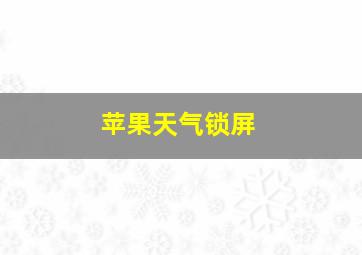 苹果天气锁屏